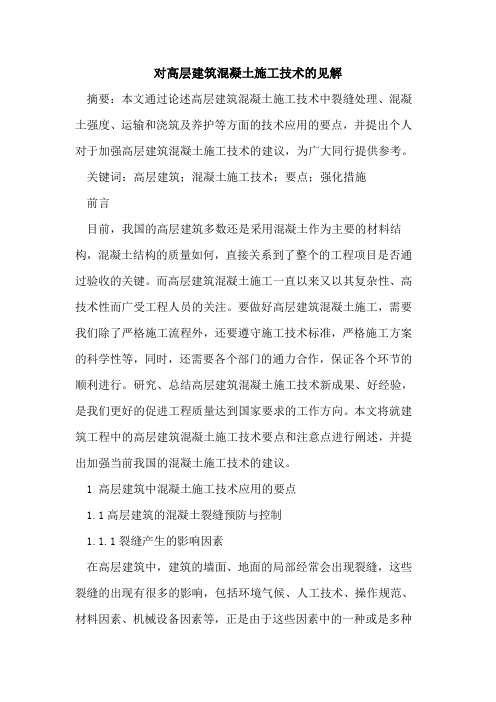 对高层建筑混凝土施工技术的见解

摘要：本文通过论述高层建筑混凝土施工技术中裂缝处理、混凝土强度、运输和浇筑及养护等方面的技术应用的要点，并提出个人对于加强高层建筑混凝土施工技术的建议，为广大同行提供参考。

关键词：高层建筑；混凝土施工技术；要点；强化措施

前言

目前，我国的高层建筑多数还是采用混凝土作为主要的材料结构，混凝土结构的质量如何，直接关系到了整个的工程项目是否通过验收的关键。而高层建筑混凝土施工一直以来又以其复杂性、高技术性而广受工程人员的关注。要做好高层建筑混凝土施工，需要我们除了严格施工流程外，还要遵守施工技术标准，严格施工方案的科学性等，同时，还需要各个部门的通力合作，保证各个环节的顺利进行。研究、总结高层建筑混凝土施工技术新成果、好经验，是我们更好的促进工程质量达到国家要求的工作方向。本文将就建筑工程中的高层建筑混凝土施工技术要点和注意点进行阐述，并提出加强当前我国的混凝土施工技术的建议。

1 高层建筑中混凝土施工技术应用的要点

1.1 高层建筑的混凝土裂缝预防与控制

1.1.1 裂缝产生的影响因素

在高层建筑中，建筑的墙面、地面的局部经常会出现裂缝，这些裂缝的出现有很多的影响，包括环境气候、人工技术、操作规范、材料因素、机械设备因素等，正是由于这些因素中的一种或是多种